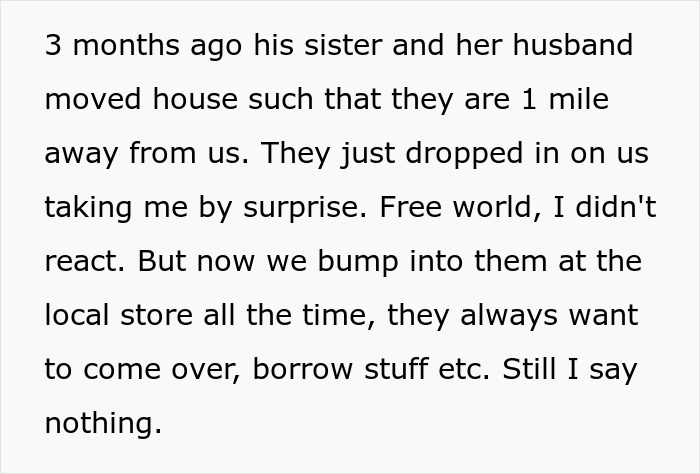 3 months ago his sister and her husband moved house such that they are 1 mile away from us. They just dropped in on us taking me by surprise. Free world, I didn't react. But now we bump into them at the local store all the time, they always want to come over, borrow stuff etc. Still I say nothing.